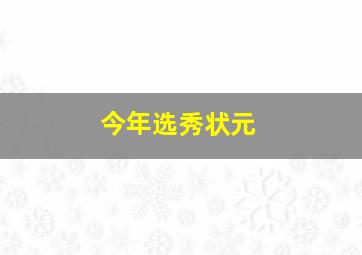 今年选秀状元